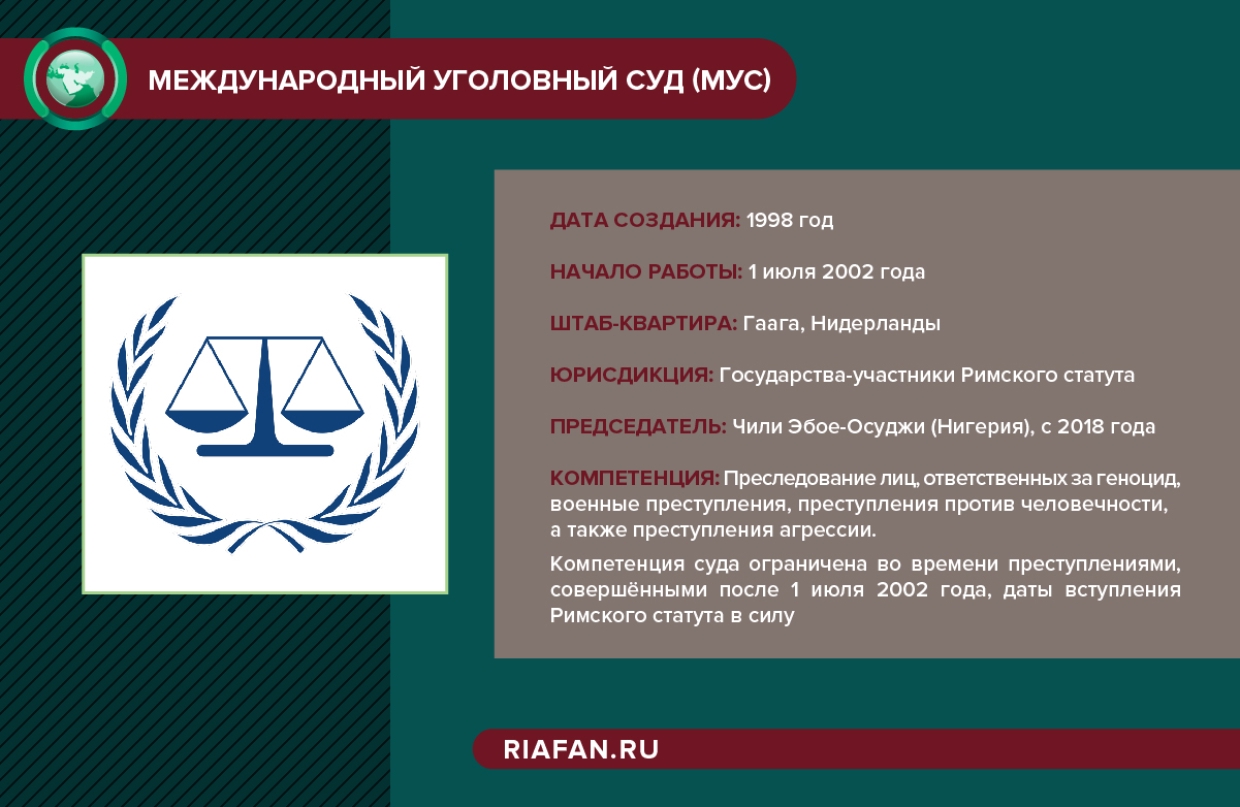 МЕЖДУНАРОДНЫЙ УГОЛОВНЫЙ СУД (МУС)

ДАТА СОЗДАНИЯ: 1998 год

НАЧАЛО РАБОТЫ: 1 июля 2002 года

ШТАБ-КВАРТИРА: Гаага, Нидерланды

ЮРИСДИКЦИЯ: Государства-участники Римского статута

ПРЕДСЕДАТЕЛЬ: Чили Эбое-Осуджи (Нигерия), с 2018 года

КОМПЕТЕНЦИЯ: Преследование лиц, ответственных за геноцид, военные преступления, преступления против человечности, а также преступления агрессии.

Компетенция суда ограничена во времени преступлениями, совершёнными после 1 июля 2002 года, даты вступления Римского статута в силу

RIAFAN.RU